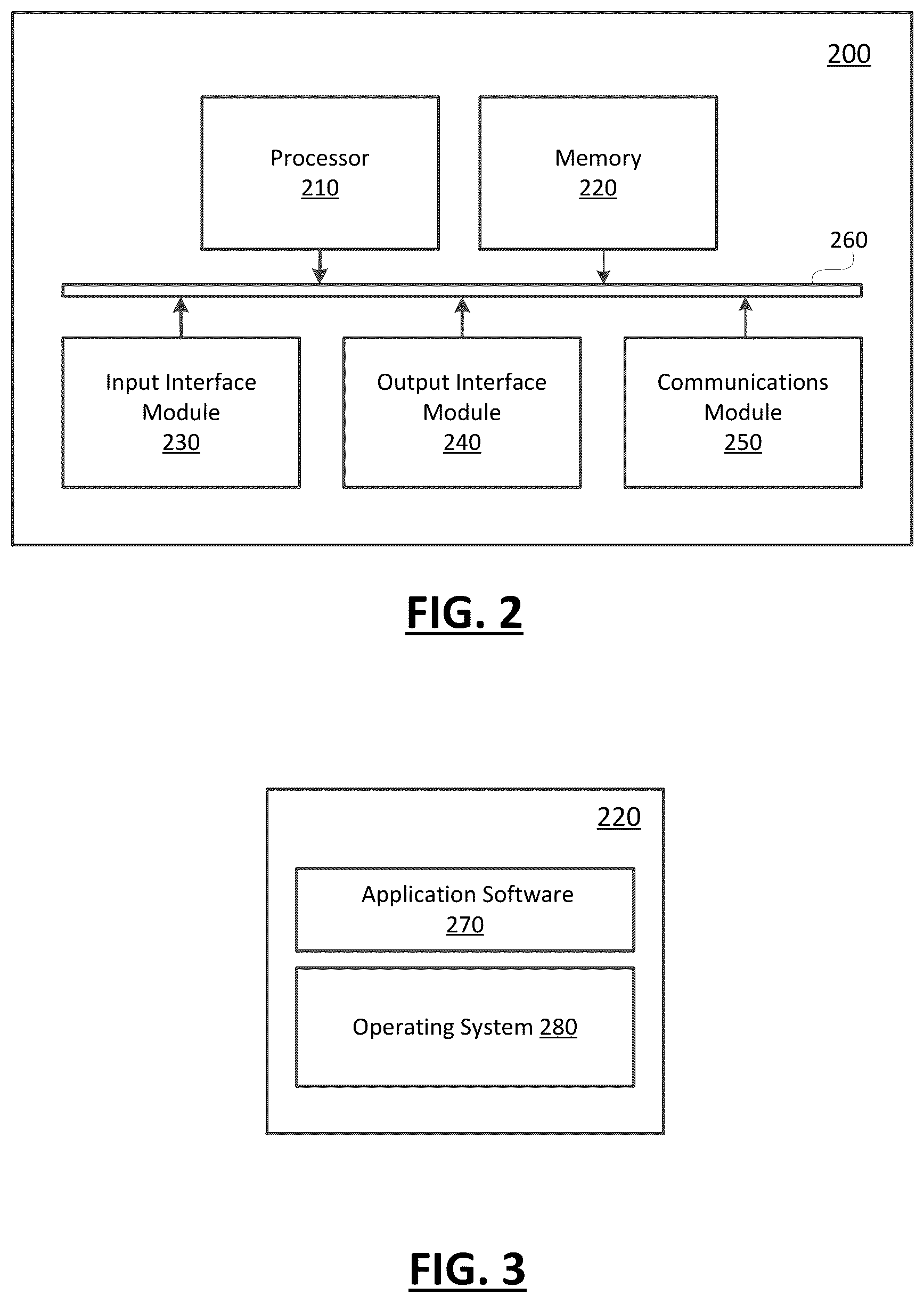 200

Processor
210

Memory
220

260

Input Interface Module
230

Output Interface Module
240

Communications Module
250

FIG. 2

220

Application Software
270

Operating System 280

FIG. 3